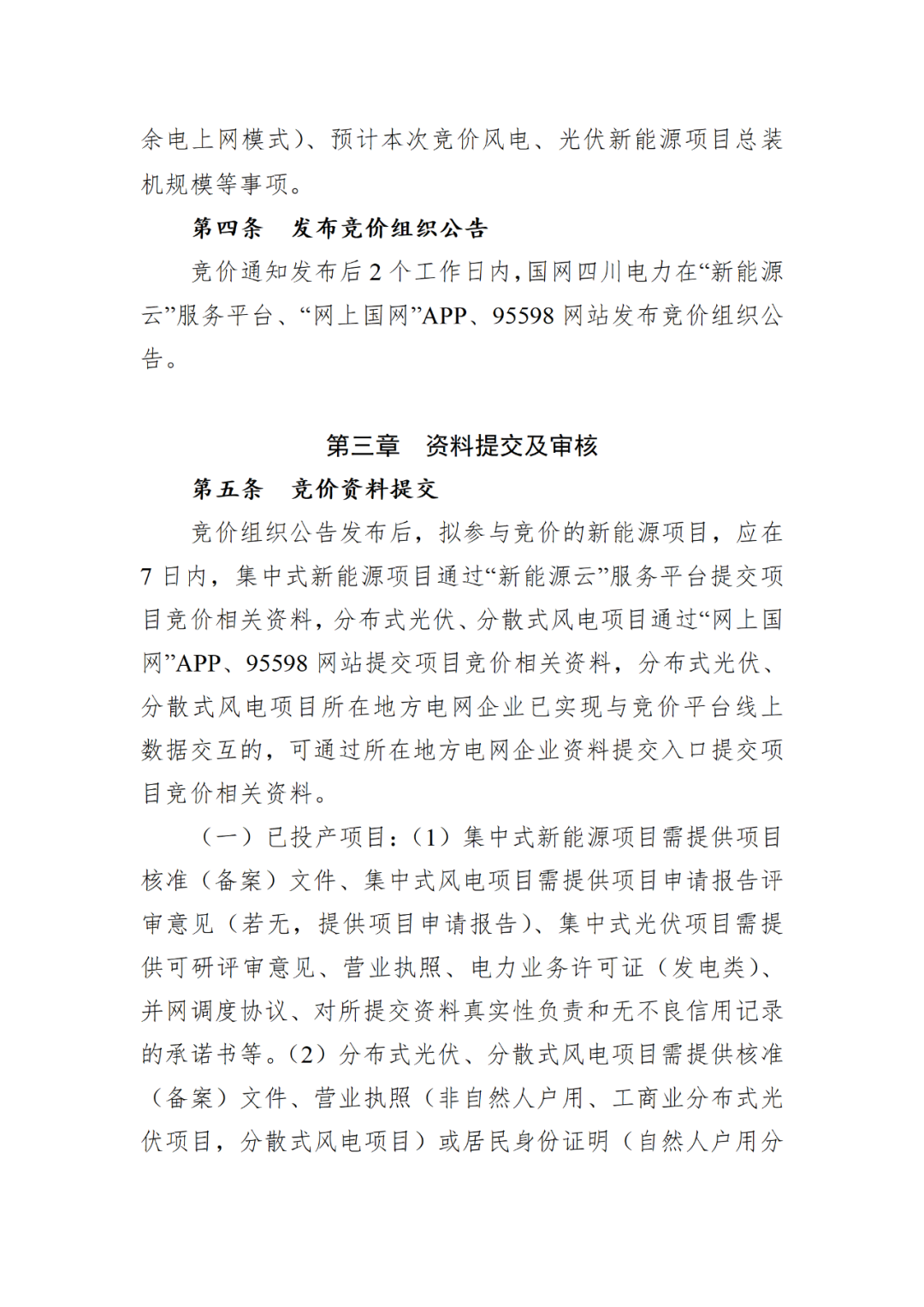 余电上网模式）、预计本次竞价风电、光伏新能源项目总装机规模等事项。

第四条　发布竞价组织公告

竞价通知发布后 2 个工作日内，国网四川电力在“新能源云”服务平台、“网上国网”APP、95598 网站发布竞价组织公告。

第三章　资料提交及审核

第五条　竞价资料提交

竞价组织公告发布后，拟参与竞价的新能源项目，应在 7 日内，集中式新能源项目通过“新能源云”服务平台提交项目竞价相关资料，分布式光伏、分散式风电项目通过“网上国网”APP、95598 网站提交项目竞价相关资料，分布式光伏、分散式风电项目所在地方电网企业已实现与竞价平台线上数据交互的，可通过所在地方电网企业资料提交入口提交项目竞价相关资料。

（一）已投产项目：（1）集中式新能源项目需提供项目核准（备案）文件、集中式风电项目需提供项目申请报告评审意见（若无，提供项目申请报告）、集中式光伏项目需提供可研评审意见、营业执照、电力业务许可证（发电类）、并网调度协议、对所提交资料真实性负责和无不良信用记录的承诺书等。（2）分布式光伏、分散式风电项目需提供核准（备案）文件、营业执照（非自然人户用、工商业分布式光伏项目，分散式风电项目）或居民身份证明（自然人户用分